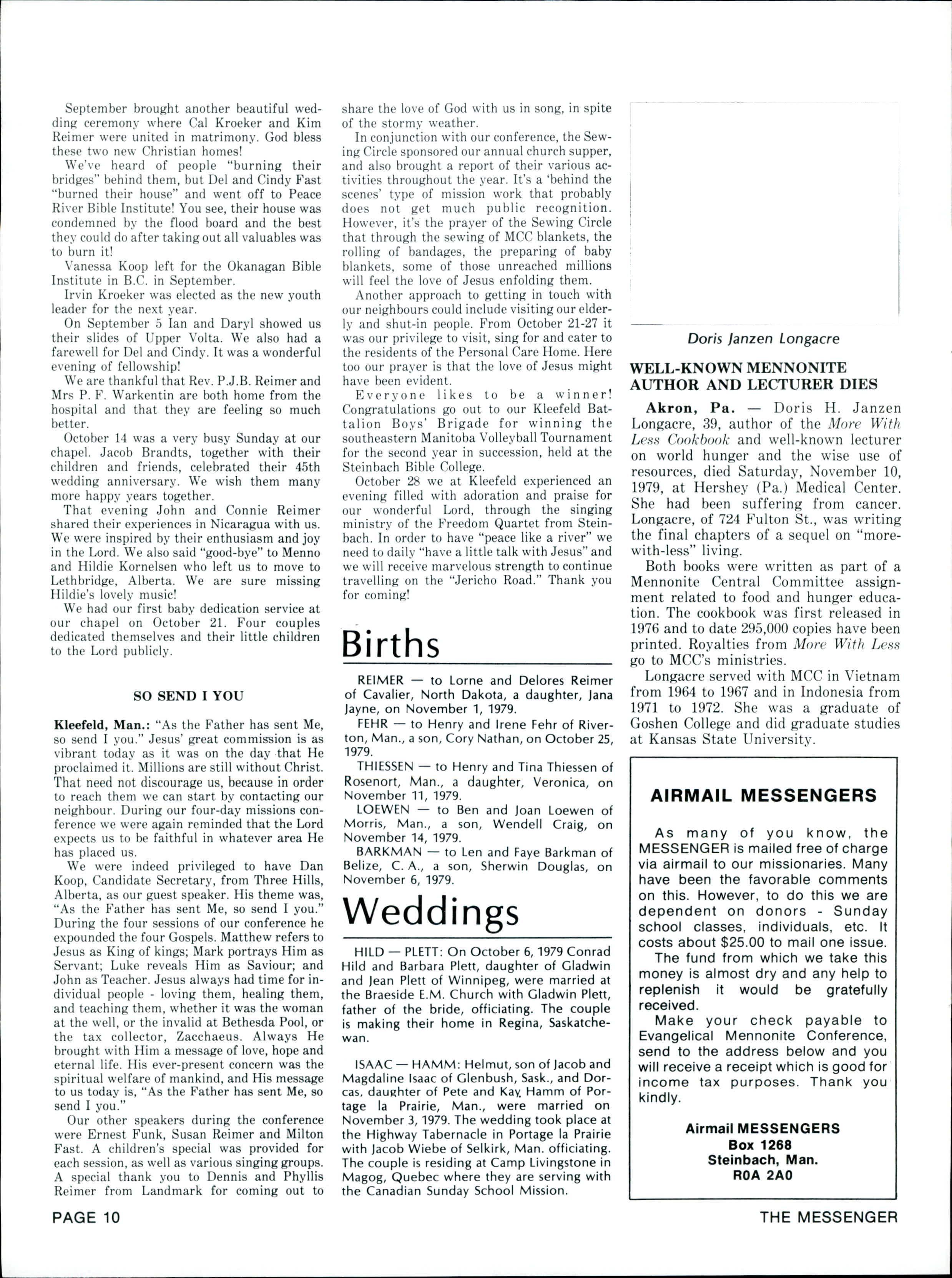 September brought another beautiful wedding ceremony where Cal Kroeker and Kim Reimer were united in matrimony. God bless these two new Christian homes!

We've heard of people "burning their bridges" behind them, but Del and Cindy Fast "burned their house" and went off to Peace River Bible Institute! You see, their house was condemned by the flood board and the best they could do after taking out all valuables was to burn it!

Vanessa Koop left for the Okanagan Bible Institute in B.C. in September.

Irvin Kroeker was elected as the new youth leader for the next year.

On September 5 Ian and Daryl showed us their slides of Upper Volta. We also had a farewell for Del and Cindy. It was a wonderful evening of fellowship!

We are thankful that Rev. P.J.B. Reimer and Mrs P. F. Warkentin are both home from the hospital and that they are feeling so much better.

October 14 was a very busy Sunday at our chapel. Jacob Brandts, together with their children and friends, celebrated their 45th wedding anniversary. We wish them many more happy years together.

That evening John and Connie Reimer shared their experiences in Nicaragua with us. We were inspired by their enthusiasm and joy in the Lord. We also said "good-bye" to Menno and Hildie Kornelsen who left us to move to Lethbridge, Alberta. We are sure missing Hildie's lovely music!

We had our first baby dedication service at our chapel on October 21. Four couples dedicated themselves and their little children to the Lord publicly.

SO SEND I YOU

Kleefeld, Man.: "As the Father has sent Me, so send I you." Jesus' great commission is as vibrant today as it was on the day that He proclaimed it. Millions are still without Christ. That need not discourage us, because in order to reach them we can start by contacting our neighbour. During our four-day missions conference we were again reminded that the Lord expects us to be faithful in whatever area He has placed us.

We were indeed privileged to have Dan Koop, Candidate Secretary, from Three Hills, Alberta, as our guest speaker. His theme was, "As the Father has sent Me, so send I you." During the four sessions of our conference he expounded the four Gospels. Matthew refers to Jesus as King of kings; Mark portrays Him as Servant; Luke reveals Him as Saviour; and John as Teacher. Jesus always had time for individual people - loving them, healing them, and teaching them, whether it was the woman at the well, or the invalid at Bethesda Pool, or the tax collector, Zacchaeus. Always He brought with Him a message of love, hope and eternal life. His ever-present concern was the spiritual welfare of mankind, and His message to us today is, "As the Father has sent Me, so send I you."

Our other speakers during the conference were Ernest Funk, Susan Reimer and Milton Fast. A children's special was provided for each session, as well as various singing groups. A special thank you to Dennis and Phyllis Reimer from Landmark for coming out to share the love of God with us in song, in spite of the stormy weather.

In conjunction with our conference, the Sewing Circle sponsored our annual church supper, and also brought a report of their various activities throughout the year. It's a 'behind the scenes' type of mission work that probably does not get much public recognition. However, it's the prayer of the Sewing Circle that through the sewing of MCC blankets, the rolling of bandages, the preparing of baby blankets, some of those unreached millions will feel the love of Jesus enfolding them.

Another approach to getting in touch with our neighbours could include visiting our elderly and shut-in people. From October 21-27 it was our privilege to visit, sing for and cater to the residents of the Personal Care Home. Here too our prayer is that the love of Jesus might have been evident.

Everyone likes to be a winner! Congratulations go out to our Kleefeld Battalion Boys' Brigade for winning the southeastern Manitoba Volleyball Tournament for the second year in succession, held at the Steinbach Bible College.

October 28 we at Kleefeld experienced an evening filled with adoration and praise for our wonderful Lord, through the singing ministry of the Freedom Quartet from Steinbach. In order to have "peace like a river" we need to daily "have a little talk with Jesus" and we will receive marvelous strength to continue travelling on the "Jericho Road." Thank you for coming!

Births

REIMER — to Lorne and Delores Reimer of Cavalier, North Dakota, a daughter, Jana Jayne, on November 1, 1979.

FEHR — to Henry and Irene Fehr of Riverton, Man., a son, Cory Nathan, on October 25, 1979.

THIESSEN — to Henry and Tina Thiessen of Rosenort, Man., a daughter, Veronica, on November 11, 1979.

LOEWEN — to Ben and Joan Loewen of Morris, Man., a son, Wendell Craig, on November 14, 1979.

BARKMAN — to Len and Faye Barkman of Belize, C. A., a son, Sherwin Douglas, on November 6, 1979.

Weddings

HILD — PLETT: On October 6, 1979 Conrad Hild and Barbara Plett, daughter of Gladwin and Jean Plett of Winnipeg, were married at the Braeside E.M. Church with Gladwin Plett, father of the bride, officiating. The couple is making their home in Regina, Saskatchewan.

ISAAC — HAMM: Helmut, son of Jacob and Magdaline Isaac of Glenbush, Sask., and Dorcas, daughter of Pete and Kay Hamm of Portage la Prairie, Man., were married on November 3, 1979. The wedding took place at the Highway Tabernacle in Portage la Prairie with Jacob Wiebe of Selkirk, Man. officiating. The couple is residing at Camp Livingstone in Magog, Quebec where they are serving with the Canadian Sunday School Mission.

Doris Janzen Longacre

WELL-KNOWN MENNONITE AUTHOR AND LECTURER DIES

Akron, Pa. — Doris H. Janzen Longacre, 39, author of the More With Less Cookbook and well-known lecturer on world hunger and the wise use of resources, died Saturday, November 10, 1979, at Hershey (Pa.) Medical Center. She had been suffering from cancer. Longacre, of 724 Fulton St., was writing the final chapters of a sequel on "more-with-less" living.

Both books were written as part of a Mennonite Central Committee assignment related to food and hunger education. The cookbook was first released in 1976 and to date 295,000 copies have been printed. Royalties from More With Less go to MCC's ministries.

Longacre served with MCC in Vietnam from 1964 to 1967 and in Indonesia from 1971 to 1972. She was a graduate of Goshen College and did graduate studies at Kansas State University.

AIRMAIL MESSENGERS

As many of you know, the MESSENGER is mailed free of charge via airmail to our missionaries. Many have been the favorable comments on this. However, to do this we are dependent on donors - Sunday school classes, individuals, etc. It costs about $25.00 to mail one issue.

The fund from which we take this money is almost dry and any help to replenish it would be gratefully received.

Make your check payable to Evangelical Mennonite Conference, send to the address below and you will receive a receipt which is good for income tax purposes. Thank you kindly.

Airmail MESSENGERS
Box 1268
Steinbach, Man.
R0A 2A0

PAGE 10

THE MESSENGER